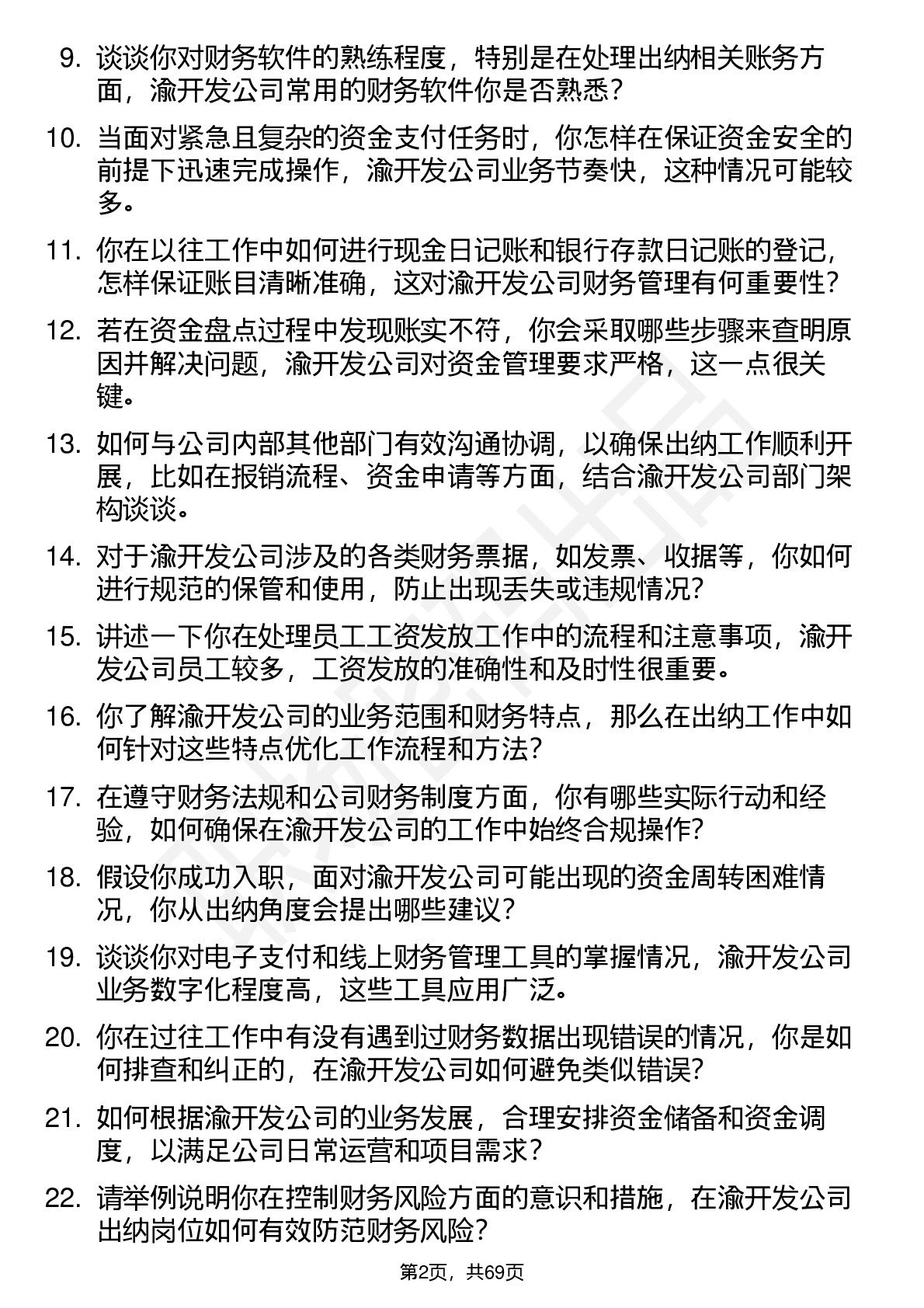 9. 谈谈你对财务软件的熟练程度，特别是在处理出纳相关账务方面，渝开发公司常用的财务软件你是否熟悉？

10. 当面对紧急且复杂的资金支付任务时，你怎样在保证资金安全的前提下迅速完成操作，渝开发公司业务节奏快，这种情况可能较多。

11. 你在以往工作中如何进行现金日记账和银行存款日记账的登记，怎样保证账目清晰准确，这对渝开发公司财务管理有何重要性？

12. 若在资金盘点过程中发现账实不符，你会采取哪些步骤来查明原因并解决问题，渝开发公司对资金管理要求严格，这一点很关键。

13. 如何与公司内部其他部门有效沟通协调，以确保出纳工作顺利开展，比如在报销流程、资金申请等方面，结合渝开发公司部门架构谈谈。

14. 对于渝开发公司涉及的各类财务票据，如发票、收据等，你如何进行规范的保管和使用，防止出现丢失或违规情况？

15. 讲述一下你在处理员工工资发放工作中的流程和注意事项，渝开发公司员工较多，工资发放的准确性和及时性很重要。

16. 你了解渝开发公司的业务范围和财务特点，那么在出纳工作中如何针对这些特点优化工作流程和方法？

17. 在遵守财务法规和公司财务制度方面，你有哪些实际行动和经验，如何确保在渝开发公司的工作中始终合规操作？

18. 假设你成功入职，面对渝开发公司可能出现的资金周转困难情况，你从出纳角度会提出哪些建议？

19. 谈谈你对电子支付和线上财务管理工具的掌握情况，渝开发公司业务数字化程度高，这些工具应用广泛。

20. 你在过往工作中有没有遇到过财务数据出现错误的情况，你是如何排查和纠正的，在渝开发公司如何避免类似错误？

21. 如何根据渝开发公司的业务发展，合理安排资金储备和资金调度，以满足公司日常运营和项目需求？

22. 请举例说明你在控制财务风险方面的意识和措施，在渝开发公司出纳岗位如何有效防范财务风险？

第2页，共69页